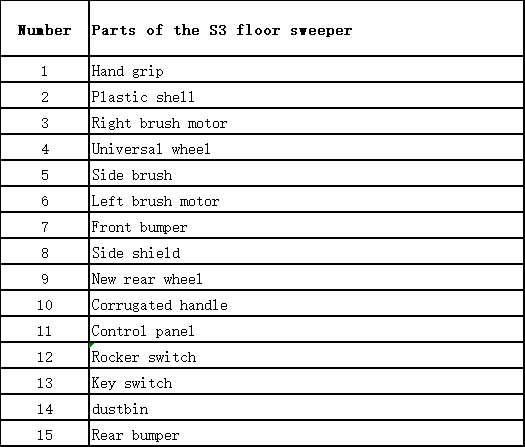 | Number | Parts of the S3 floor sweeper |
|---|---|
| 1 | Hand grip |
| 2 | Plastic shell |
| 3 | Right brush motor |
| 4 | Universal wheel |
| 5 | Side brush |
| 6 | Left brush motor |
| 7 | Front bumper |
| 8 | Side shield |
| 9 | New rear wheel |
| 10 | Corrugated handle |
| 11 | Control panel |
| 12 | Rocker switch |
| 13 | Key switch |
| 14 | dustbin |
| 15 | Rear bumper |